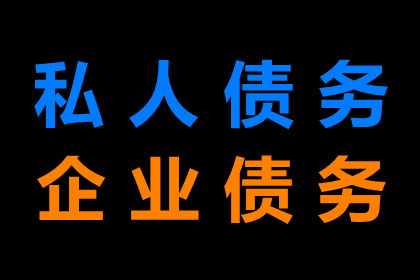 私人债务
企业债务